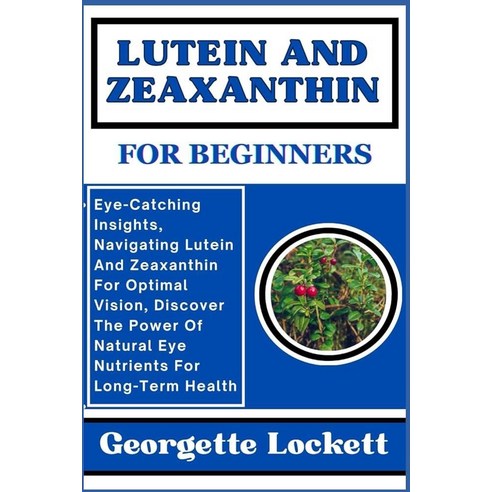 LUTEIN AND ZEAXANTHIN

FOR BEGINNERS

Eye-Catching Insights, Navigating Lutein And Zeaxanthin For Optimal Vision, Discover The Power Of Natural Eye Nutrients For Long-Term Health

Georgette Lockett